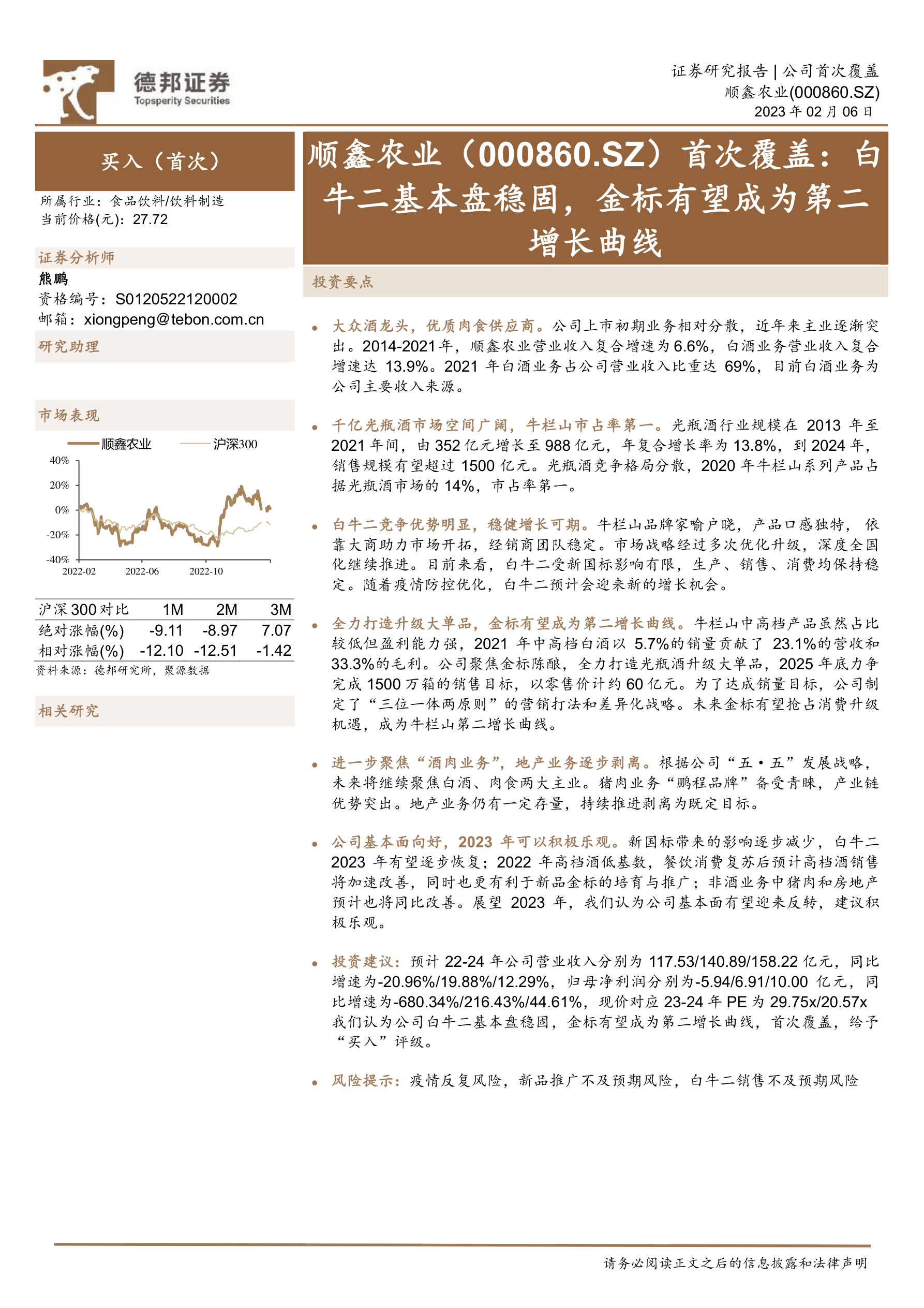 德邦证券
Topsperity Securities

证券研究报告 | 公司首次覆盖
顺鑫农业(000860.SZ)
2023 年 02 月 06 日

买入（首次）

所属行业：食品饮料/饮料制造
当前价格(元)：27.72

证券分析师
熊鹏
资格编号：S0120522120002
邮箱：xiongpeng@tebon.com.cn

研究助理

市场表现

顺鑫农业 沪深300

40%
20%
0%
-20%
-40%
2022-02 2022-06 2022-10

| 沪深 300 对比 | 1M | 2M | 3M |
|---|---|---|---|
| 绝对涨幅(%) | -9.11 | -8.97 | 7.07 |
| 相对涨幅(%) | -12.10 | -12.51 | -1.42 |

资料来源：德邦研究所，聚源数据

相关研究

顺鑫农业（000860.SZ）首次覆盖：白牛二基本盘稳固，金标有望成为第二增长曲线

投资要点

• 大众酒龙头，优质肉食供应商。公司上市初期业务相对分散，近年来主业逐渐突出。2014-2021 年，顺鑫农业营业收入复合增速为 6.6%，白酒业务营业收入复合增速达 13.9%。2021 年白酒业务占公司营业收入比重达 69%，目前白酒业务为公司主要收入来源。

• 千亿光瓶酒市场空间广阔，牛栏山市占率第一。光瓶酒行业规模在 2013 年至 2021 年间，由 352 亿元增长至 988 亿元，年复合增长率为 13.8%，到 2024 年，销售规模有望超过 1500 亿元。光瓶酒竞争格局分散，2020 年牛栏山系列产品占据光瓶酒市场的 14%，市占率第一。

• 白牛二竞争优势明显，稳健增长可期。牛栏山品牌家喻户晓，产品口感独特，依靠大商助力市场开拓，经销商团队稳定。市场战略经过多次优化升级，深度全国化继续推进。目前来看，白牛二受新国标影响有限，生产、销售、消费均保持稳定。随着疫情防控优化，白牛二预计会迎来新的增长机会。

• 全力打造升级大单品，金标有望成为第二增长曲线。牛栏山中高档产品虽然占比较低但盈利能力强，2021 年中高档白酒以 5.7%的销量贡献了 23.1%的营收和 33.3%的毛利。公司聚焦金标陈酿，全力打造光瓶酒升级大单品，2025 年底力争完成 1500 万箱的销售目标，以零售价计约 60 亿元。为了达成销量目标，公司制定了“三位一体两原则”的营销打法和差异化战略。未来金标有望抢占消费升级机遇，成为牛栏山第二增长曲线。

• 进一步聚焦“酒肉业务”，地产业务逐步剥离。根据公司“五·五”发展战略，未来将继续聚焦白酒、肉食两大主业。猪肉业务“鹏程品牌”备受青睐，产业链优势突出。地产业务仍有一定存量，持续推进剥离为既定目标。

• 公司基本面向好，2023 年可以积极乐观。新国标带来的影响逐步减少，白牛二 2023 年有望逐步恢复；2022 年高档酒低基数，餐饮消费复苏后预计高档酒销售将加速改善，同时也更有利于新品金标的培育与推广；非酒业务中猪肉和房地产预计也将同比改善。展望 2023 年，我们认为公司基本面有望迎来反转，建议积极乐观。

• 投资建议：预计 22-24 年公司营业收入分别为 117.53/140.89/158.22 亿元，同比增速为-20.96%/19.88%/12.29%，归母净利润分别为-5.94/6.91/10.00 亿元，同比增速为-680.34%/216.43%/44.61%，现价对应 23-24 年 PE 为 29.75x/20.57x 我们认为公司白牛二基本盘稳固，金标有望成为第二增长曲线，首次覆盖，给予“买入”评级。

• 风险提示：疫情反复风险，新品推广不及预期风险，白牛二销售不及预期风险

请务必阅读正文之后的信息披露和法律声明